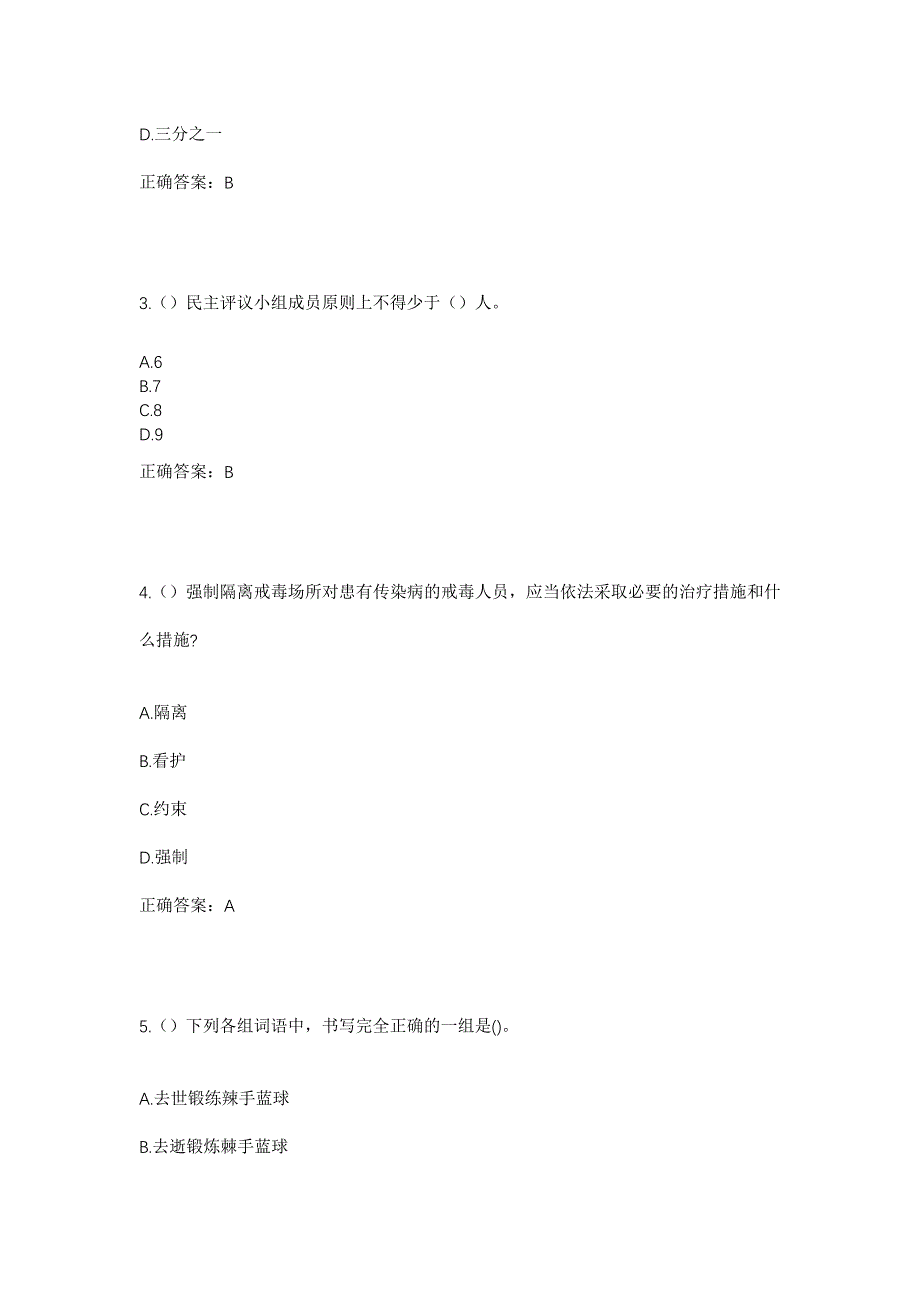 D.三分之一

正确答案：B

3.（）民主评议小组成员原则上不得少于（）人。

A.6
B.7
C.8
D.9

正确答案：B

4.（）强制隔离戒毒场所对患有传染病的戒毒人员，应当依法采取必要的治疗措施和什么措施?

A.隔离

B.看护

C.约束

D.强制

正确答案：A

5.（）下列各组词语中，书写完全正确的一组是()。

A.去世锻练辣手蓝球

B.去逝锻炼棘手蓝球